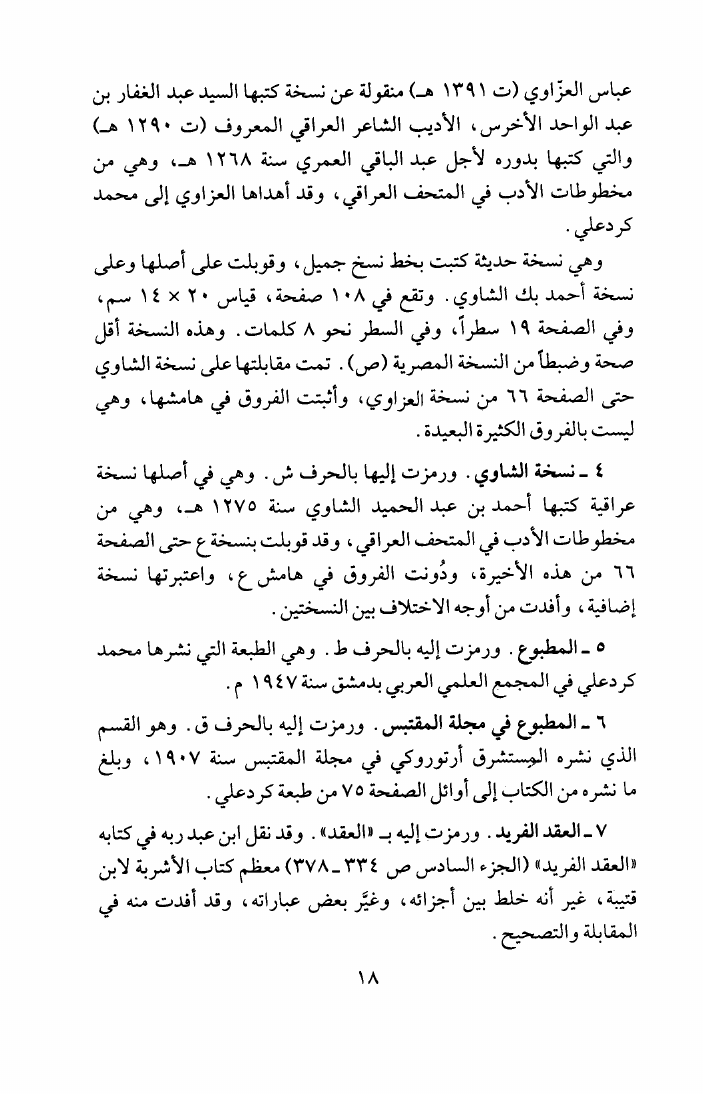 عباس العزّاوي (ت ١٣٩١ هـ) منقولة عن نسخة كتبها السيد عبد الغفار بن عبد الواحد الأخرس، الأديب الشاعر العراقي المعروف (ت ١٢٩٠ هـ) والتي كتبها بدوره لأجل عبد الباقي العمري سنة ١٢٦٨ هـ، وهي من مخطوطات الأدب في المتحف العراقي، وقد أهداها العزاوي إلى محمد كردعلي.

وهي نسخة حديثة كتبت بخط نسخ جميل، وقوبلت على أصلها وعلى نسخة أحمد بك الشاوي. وتقع في ١٠٨ صفحة، قياس ٢٠ × ١٤ سم، وفي الصفحة ١٩ سطراً، وفي السطر نحو ٨ كلمات. وهذه النسخة أقل صحة وضبطاً من النسخة المصرية (ص). تمت مقابلتها على نسخة الشاوي حتى الصفحة ٦٦ من نسخة العزاوي، وأثبتت الفروق في هامشها، وهي ليست بالفروق الكثيرة البعيدة.

٤ ـ نسخة الشاوي. ورمزت إليها بالحرف ش. وهي في أصلها نسخة عراقية كتبها أحمد بن عبد الحميد الشاوي سنة ١٢٧٥ هـ، وهي من مخطوطات الأدب في المتحف العراقي، وقد قوبلت بنسخة ع حتى الصفحة ٦٦ من هذه الأخيرة، ودُونت الفروق في هامش ع، واعتبرتها نسخة إضافية، وأفدت من أوجه الاختلاف بين النسختين.

٥ ـ المطبوع. ورمزت إليه بالحرف ط. وهي الطبعة التي نشرها محمد كردعلي في المجمع العلمي العربي بدمشق سنة ١٩٤٧ م.

٦ ـ المطبوع في مجلة المقتبس. ورمزت إليه بالحرف ق. وهو القسم الذي نشره المستشرق أرتوروكي في مجلة المقتبس سنة ١٩٠٧، وبلغ ما نشره من الكتاب إلى أوائل الصفحة ٧٥ من طبعة كردعلي.

٧ ـ العقد الفريد. ورمزت إليه بـ «العقد». وقد نقل ابن عبد ربه في كتابه «العقد الفريد» (الجزء السادس ص ٣٣٤ ـ ٣٧٨) معظم كتاب الأشربة لابن قتيبة، غير أنه خلط بين أجزائه، وغيَّر بعض عباراته، وقد أفدت منه في المقابلة والتصحيح.

١٨